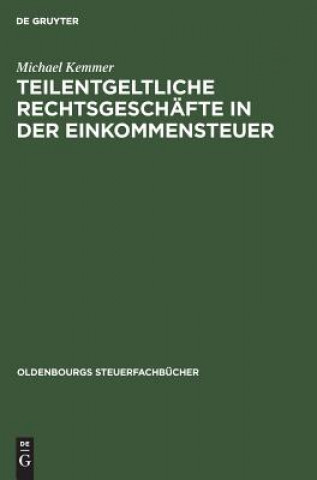 DE GRUYTER

Michael Kemmer

TEILENTGELTLICHE RECHTSGESCHÄFTE IN DER EINKOMMENSTEUER

OLDENBOURGS STEUERFACHBÜCHER

DE
G